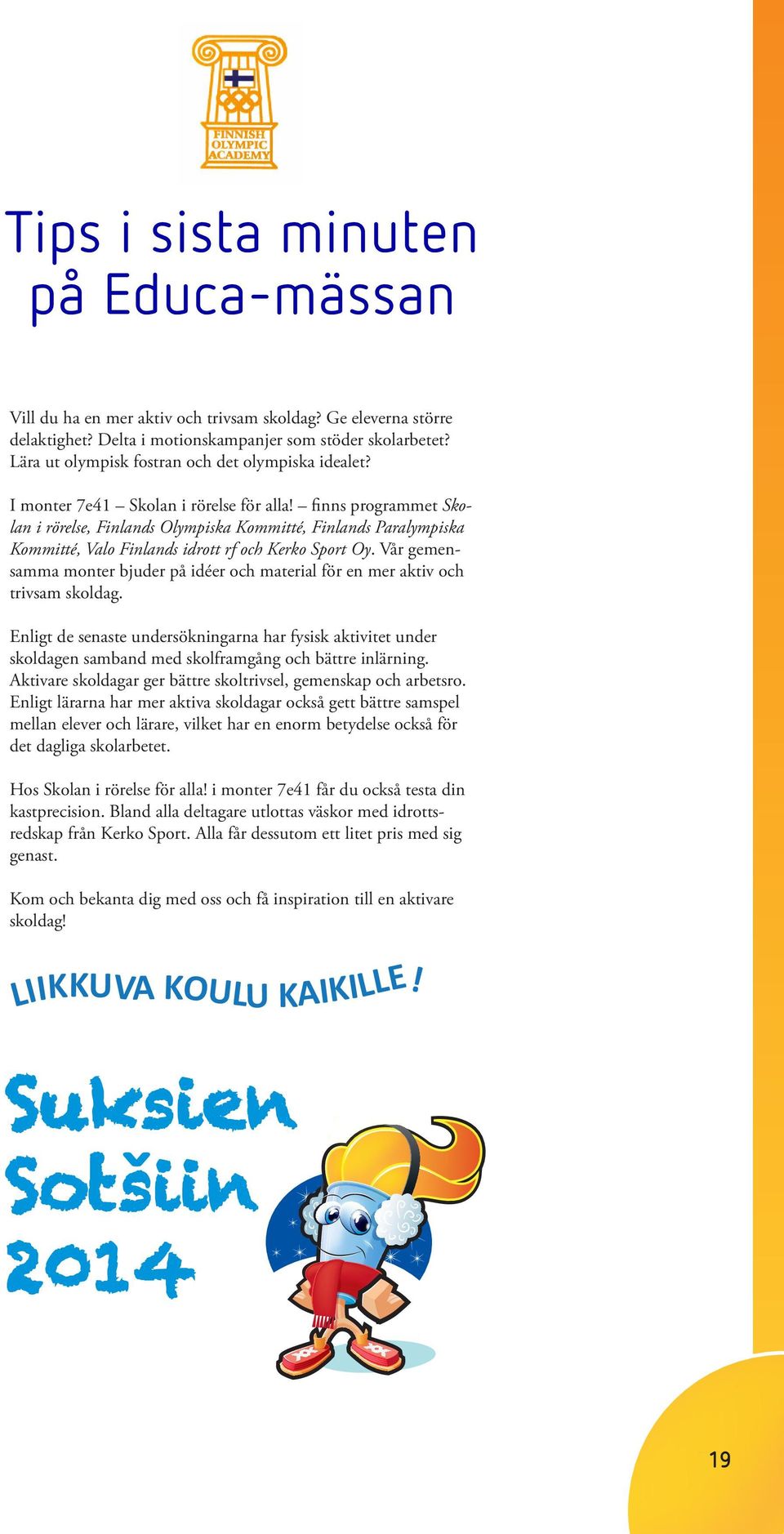 FINNISH OLYMPIC ACADEMY

Tips i sista minuten på Educa-mässan

Vill du ha en mer aktiv och trivsam skoldag? Ge eleverna större delaktighet? Delta i motionskampanjer som stöder skolarbetet? Lära ut olympisk fostran och det olympiska idealet?

I monter 7e41 – Skolan i rörelse för alla! – finns programmet Skolan i rörelse, Finlands Olympiska Kommitté, Finlands Paralympiska Kommitté, Valo Finlands idrott rf och Kerko Sport Oy. Vår gemensamma monter bjuder på idéer och material för en mer aktiv och trivsam skoldag.

Enligt de senaste undersökningarna har fysisk aktivitet under skoldagen samband med skolframgång och bättre inlärning. Aktivare skoldagar ger bättre skoltrivsel, gemenskap och arbetsro. Enligt lärarna har mer aktiva skoldagar också gett bättre samspel mellan elever och lärare, vilket har en enorm betydelse också för det dagliga skolarbetet.

Hos Skolan i rörelse för alla! i monter 7e41 får du också testa din kastprecision. Bland alla deltagare utlottas väskor med idrottsredskap från Kerko Sport. Alla får dessutom ett litet pris med sig genast.

Kom och bekanta dig med oss och få inspiration till en aktivare skoldag!

LIIKKUVA KOULU KAIKILLE!

Suksien Sotšiin 2014

19